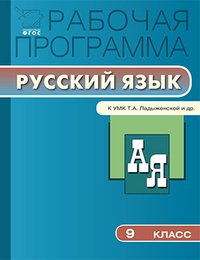 ФГОС

РАБОЧАЯ ПРОГРАММА

РУССКИЙ ЯЗЫК

К УМК Т.А. Ладыженской и др.

А Я

9 КЛАСС